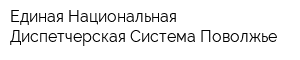 Единая Национальная Диспетчерская Система Поволжье